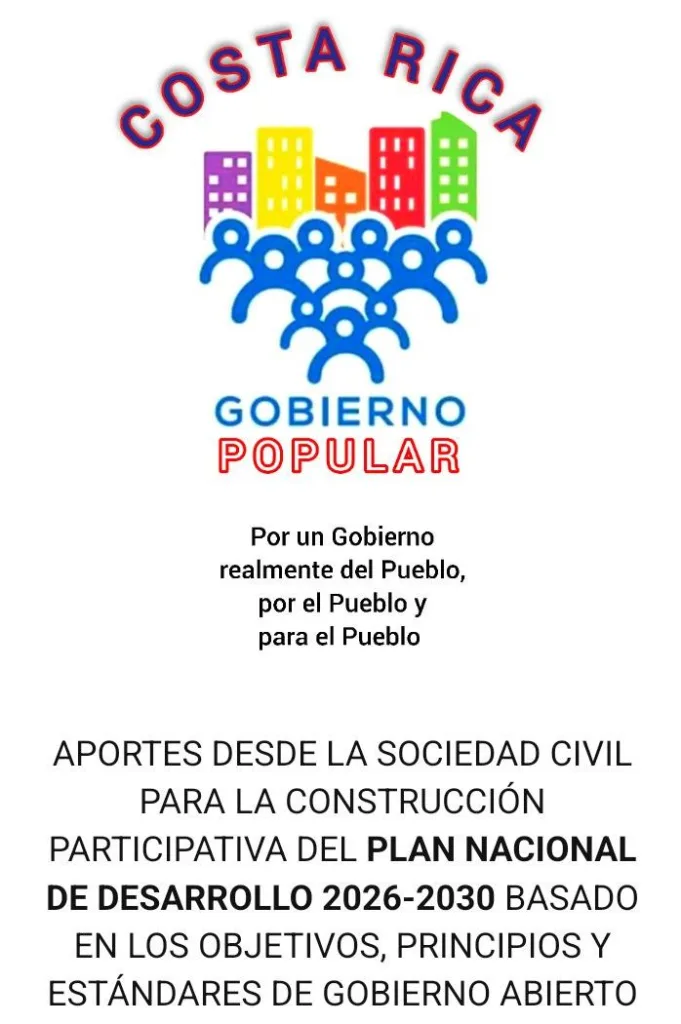 COSTA RICA

GOBIERNO
POPULAR

Por un Gobierno
realmente del Pueblo,
por el Pueblo y
para el Pueblo

APORTES DESDE LA SOCIEDAD CIVIL PARA LA CONSTRUCCIÓN PARTICIPATIVA DEL PLAN NACIONAL DE DESARROLLO 2026-2030 BASADO EN LOS OBJETIVOS, PRINCIPIOS Y ESTÁNDARES DE GOBIERNO ABIERTO